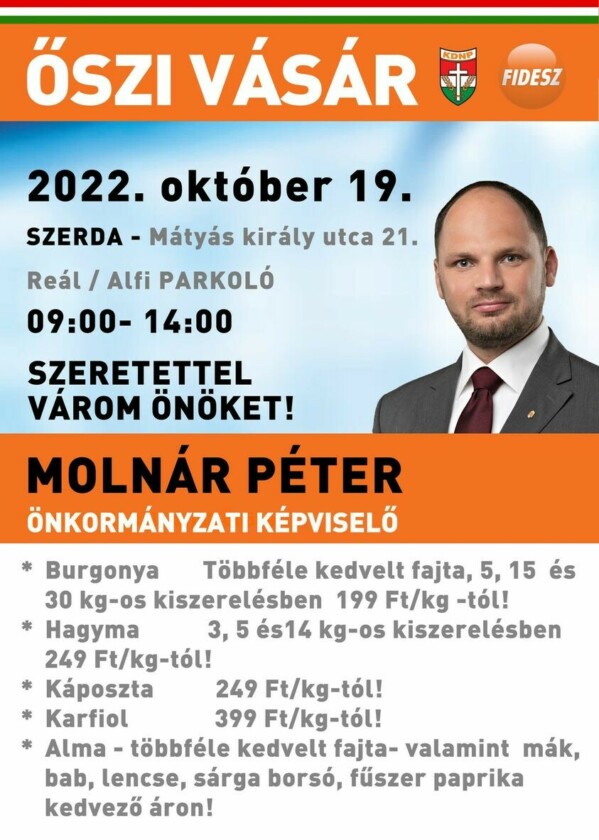 ŐSZI VÁSÁR

KDNP

FIDESZ

2022. október 19.

SZERDA - Mátyás király utca 21.

Reál / Alfi PARKOLÓ

09:00- 14:00

SZERETETTEL VÁROM ÖNÖKET!

MOLNÁR PÉTER

ÖNKORMÁNYZATI KÉPVISELŐ

* Burgonya Többféle kedvelt fajta, 5, 15 és 30 kg-os kiszerelésben 199 Ft/kg -tól!
* Hagyma 3, 5 és14 kg-os kiszerelésben 249 Ft/kg-tól!
* Káposzta 249 Ft/kg-tól!
* Karfiol 399 Ft/kg-tól!
* Alma - többféle kedvelt fajta- valamint mák, bab, lencse, sárga borsó, fűszer paprika kedvező áron!